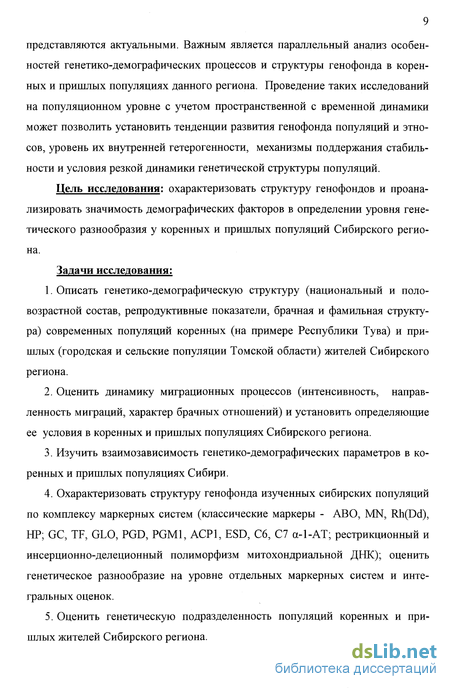 9

представляются актуальными. Важным является параллельный анализ особенностей генетико-демографических процессов и структуры генофонда в коренных и пришлых популяциях данного региона. Проведение таких исследований на популяционном уровне с учетом пространственной с временной динамики может позволить установить тенденции развития генофонда популяций и этносов, уровень их внутренней гетерогенности, механизмы поддержания стабильности и условия резкой динамики генетической структуры популяций.

Цель исследования: охарактеризовать структуру генофондов и проанализировать значимость демографических факторов в определении уровня генетического разнообразия у коренных и пришлых популяций Сибирского региона.

Задачи исследования:

1. Описать генетико-демографическую структуру (национальный и половозрастной состав, репродуктивные показатели, брачная и фамильная структура) современных популяций коренных (на примере Республики Тува) и пришлых (городская и сельские популяции Томской области) жителей Сибирского региона.

2. Оценить динамику миграционных процессов (интенсивность, направленность миграций, характер брачных отношений) и установить определяющие ее условия в коренных и пришлых популяциях Сибирского региона.

3. Изучить взаимозависимость генетико-демографических параметров в коренных и пришлых популяциях Сибири.

4. Охарактеризовать структуру генофонда изученных сибирских популяций по комплексу маркерных систем (классические маркеры - ABO, MN, Rh(Dd), HP; GC, TF, GLO, PGD, PGM1, ACP1, ESD, C6, C7 α-1-AT; рестрикционный и инсерционно-делеционный полиморфизм митохондриальной ДНК); оценить генетическое разнообразие на уровне отдельных маркерных систем и интегральных оценок.

5. Оценить генетическую подразделенность популяций коренных и пришлых жителей Сибирского региона.

dsLib.net
библиотека диссертаций